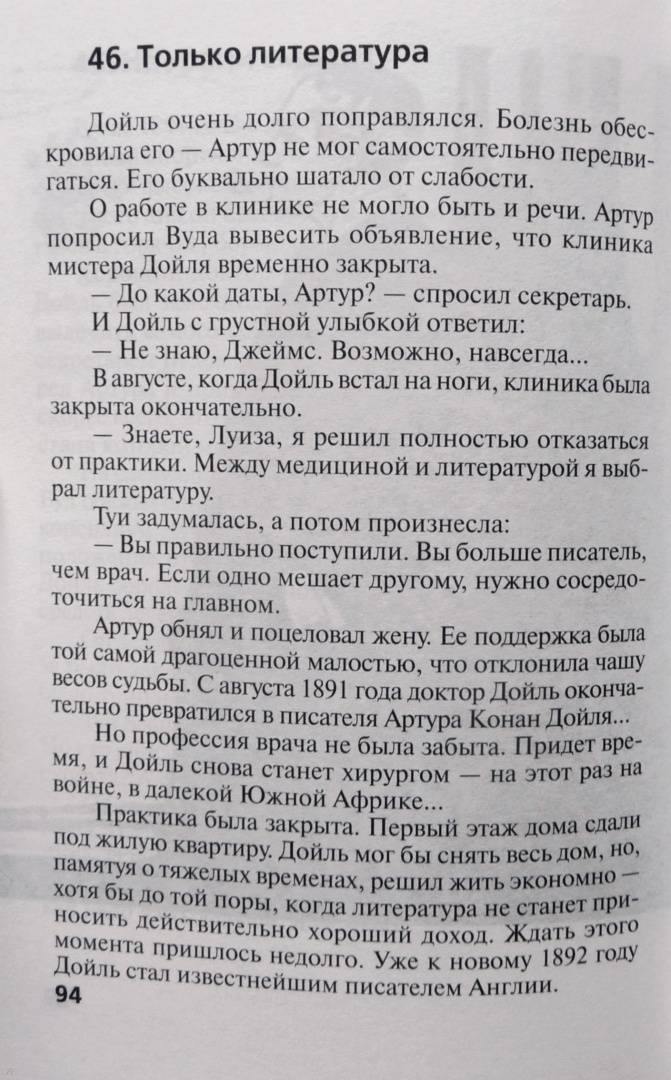 46. Только литература

Дойль очень долго поправлялся. Болезнь обескровила его — Артур не мог самостоятельно передвигаться. Его буквально шатало от слабости.

О работе в клинике не могло быть и речи. Артур попросил Вуда вывесить объявление, что клиника мистера Дойля временно закрыта.

— До какой даты, Артур? — спросил секретарь.

И Дойль с грустной улыбкой ответил:

— Не знаю, Джеймс. Возможно, навсегда...

В августе, когда Дойль встал на ноги, клиника была закрыта окончательно.

— Знаете, Луиза, я решил полностью отказаться от практики. Между медициной и литературой я выбрал литературу.

Туи задумалась, а потом произнесла:

— Вы правильно поступили. Вы больше писатель, чем врач. Если одно мешает другому, нужно сосредоточиться на главном.

Артур обнял и поцеловал жену. Ее поддержка была той самой драгоценной малостью, что отклонила чашу весов судьбы. С августа 1891 года доктор Дойль окончательно превратился в писателя Артура Конан Дойля...

Но профессия врача не была забыта. Придет время, и Дойль снова станет хирургом — на этот раз на войне, в далекой Южной Африке...

Практика была закрыта. Первый этаж дома сдали под жилую квартиру. Дойль мог бы снять весь дом, но, памятуя о тяжелых временах, решил жить экономно — хотя бы до той поры, когда литература не станет приносить действительно хороший доход. Ждать этого момента пришлось недолго. Уже к новому 1892 году Дойль стал известнейшим писателем Англии.

94